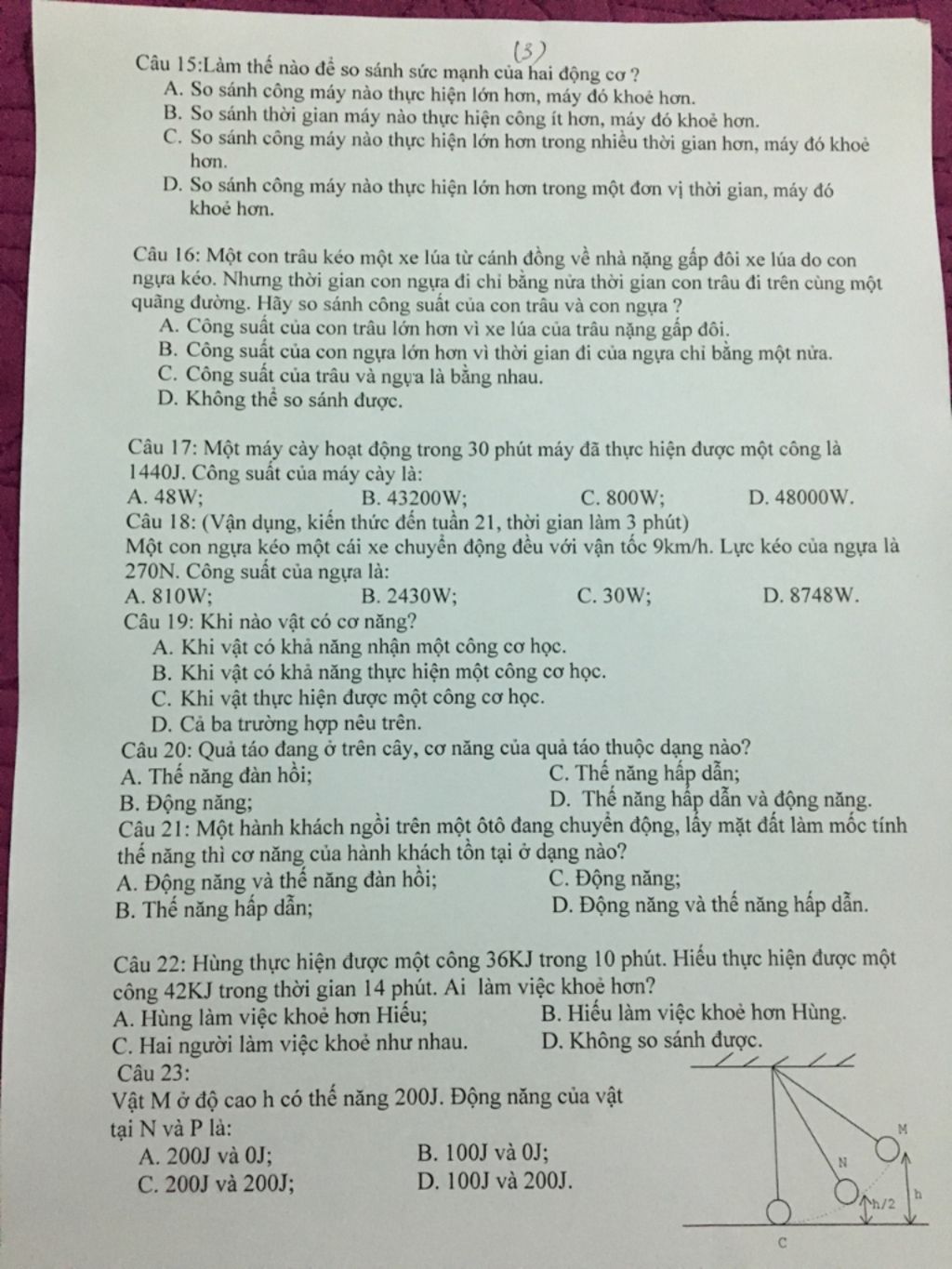 (3)

Câu 15:Làm thế nào để so sánh sức mạnh của hai động cơ ?
A. So sánh công máy nào thực hiện lớn hơn, máy đó khoẻ hơn.
B. So sánh thời gian máy nào thực hiện công ít hơn, máy đó khoẻ hơn.
C. So sánh công máy nào thực hiện lớn hơn trong nhiều thời gian hơn, máy đó khoẻ hơn.
D. So sánh công máy nào thực hiện lớn hơn trong một đơn vị thời gian, máy đó khoẻ hơn.

Câu 16: Một con trâu kéo một xe lúa từ cánh đồng về nhà nặng gấp đôi xe lúa do con ngựa kéo. Nhưng thời gian con ngựa đi chỉ bằng nửa thời gian con trâu đi trên cùng một quãng đường. Hãy so sánh công suất của con trâu và con ngựa ?
A. Công suất của con trâu lớn hơn vì xe lúa của trâu nặng gấp đôi.
B. Công suất của con ngựa lớn hơn vì thời gian đi của ngựa chỉ bằng một nửa.
C. Công suất của trâu và ngựa là bằng nhau.
D. Không thể so sánh được.

Câu 17: Một máy cày hoạt động trong 30 phút máy đã thực hiện được một công là 1440J. Công suất của máy cày là:
A. 48W; B. 43200W; C. 800W; D. 48000W.
Câu 18: (Vận dụng, kiến thức đến tuần 21, thời gian làm 3 phút)
Một con ngựa kéo một cái xe chuyển động đều với vận tốc 9km/h. Lực kéo của ngựa là 270N. Công suất của ngựa là:
A. 810W; B. 2430W; C. 30W; D. 8748W.
Câu 19: Khi nào vật có cơ năng?
A. Khi vật có khả năng nhận một công cơ học.
B. Khi vật có khả năng thực hiện một công cơ học.
C. Khi vật thực hiện được một công cơ học.
D. Cả ba trường hợp nêu trên.
Câu 20: Quả táo đang ở trên cây, cơ năng của quả táo thuộc dạng nào?
A. Thế năng đàn hồi; C. Thế năng hấp dẫn;
B. Động năng; D. Thế năng hấp dẫn và động năng.
Câu 21: Một hành khách ngồi trên một ôtô đang chuyển động, lấy mặt đất làm mốc tính thế năng thì cơ năng của hành khách tồn tại ở dạng nào?
A. Động năng và thế năng đàn hồi; C. Động năng;
B. Thế năng hấp dẫn; D. Động năng và thế năng hấp dẫn.

Câu 22: Hùng thực hiện được một công 36KJ trong 10 phút. Hiếu thực hiện được một công 42KJ trong thời gian 14 phút. Ai làm việc khoẻ hơn?
A. Hùng làm việc khoẻ hơn Hiếu; B. Hiếu làm việc khoẻ hơn Hùng.
C. Hai người làm việc khoẻ như nhau. D. Không so sánh được.
Câu 23:
Vật M ở độ cao h có thế năng 200J. Động năng của vật tại N và P là:
A. 200J và 0J; B. 100J và 0J;
C. 200J và 200J; D. 100J và 200J.

M
N
h/2
h
C